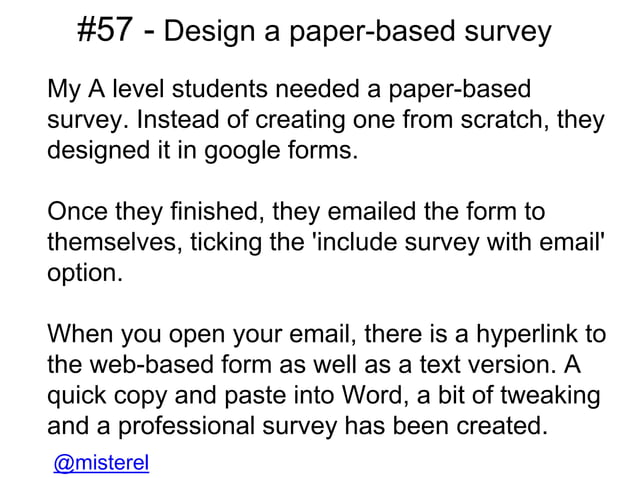 #57 - Design a paper-based survey

My A level students needed a paper-based survey. Instead of creating one from scratch, they designed it in google forms.

Once they finished, they emailed the form to themselves, ticking the 'include survey with email' option.

When you open your email, there is a hyperlink to the web-based form as well as a text version. A quick copy and paste into Word, a bit of tweaking and a professional survey has been created.

@misterel